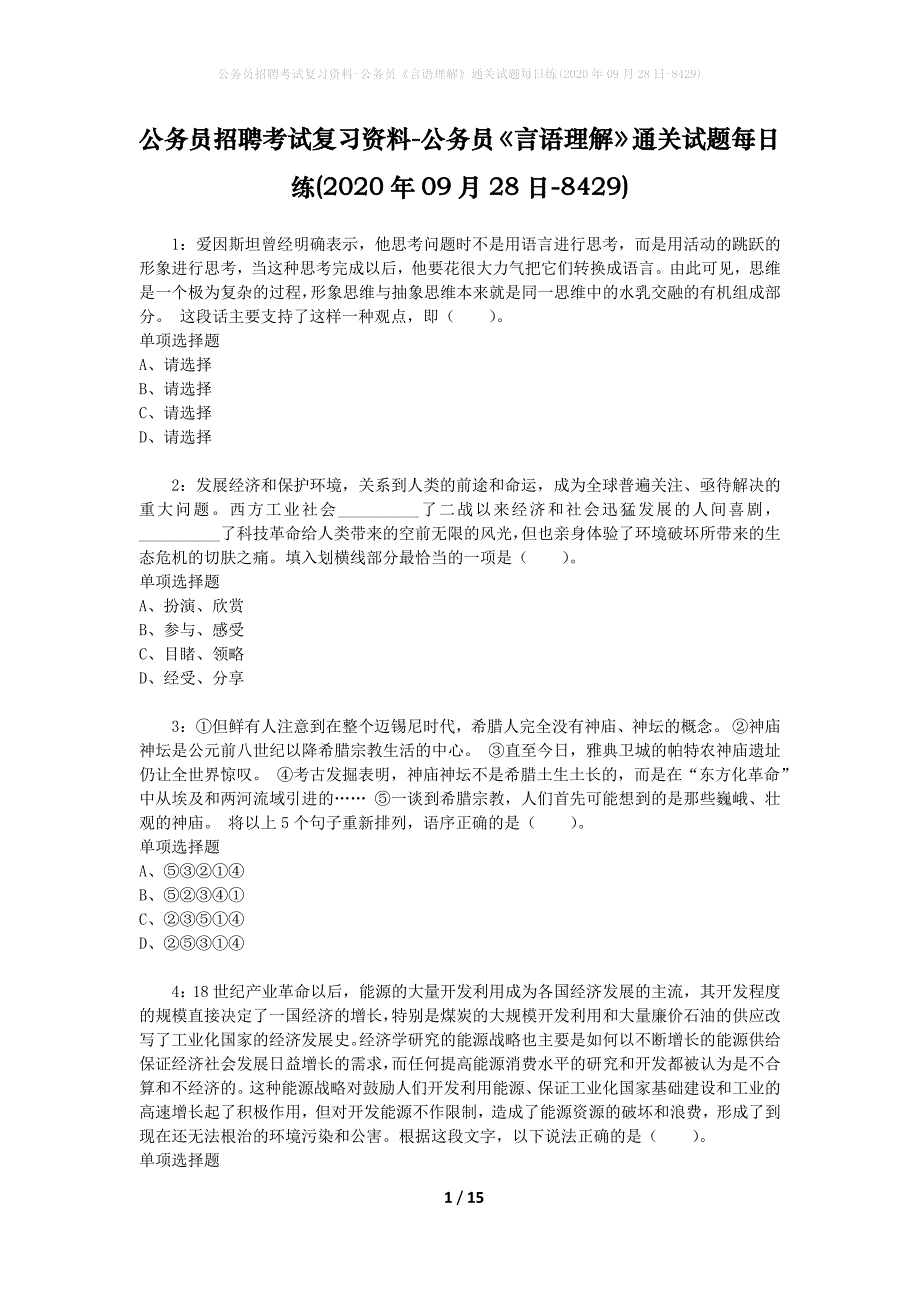 公务员招聘考试复习资料-公务员《言语理解》通关试题每日练(2020年09月28日-8429)

公务员招聘考试复习资料-公务员《言语理解》通关试题每日练(2020年09月28日-8429)

1：爱因斯坦曾经明确表示，他思考问题时不是用语言进行思考，而是用活动的跳跃的形象进行思考，当这种思考完成以后，他要花很大力气把它们转换成语言。由此可见，思维是一个极为复杂的过程，形象思维与抽象思维本来就是同一思维中的水乳交融的有机组成部分。 这段话主要支持了这样一种观点，即（　　）。
单项选择题
A、请选择
B、请选择
C、请选择
D、请选择

2：发展经济和保护环境，关系到人类的前途和命运，成为全球普遍关注、亟待解决的重大问题。西方工业社会__________了二战以来经济和社会迅猛发展的人间喜剧，__________了科技革命给人类带来的空前无限的风光，但也亲身体验了环境破坏所带来的生态危机的切肤之痛。填入划横线部分最恰当的一项是（　　）。
单项选择题
A、扮演、欣赏
B、参与、感受
C、目睹、领略
D、经受、分享

3：①但鲜有人注意到在整个迈锡尼时代，希腊人完全没有神庙、神坛的概念。 ②神庙神坛是公元前八世纪以降希腊宗教生活的中心。 ③直至今日，雅典卫城的帕特农神庙遗址仍让全世界惊叹。 ④考古发掘表明，神庙神坛不是希腊土生土长的，而是在“东方化革命”中从埃及和两河流域引进的…… ⑤一谈到希腊宗教，人们首先可能想到的是那些巍峨、壮观的神庙。 将以上5个句子重新排列，语序正确的是（　　）。
单项选择题
A、⑤③②①④
B、⑤②③④①
C、②③⑤①④
D、②⑤③①④

4：18世纪产业革命以后，能源的大量开发利用成为各国经济发展的主流，其开发程度的规模直接决定了一国经济的增长，特别是煤炭的大规模开发利用和大量廉价石油的供应改写了工业化国家的经济发展史。经济学研究的能源战略也主要是如何以不断增长的能源供给保证经济社会发展日益增长的需求，而任何提高能源消费水平的研究和开发都被认为是不合算和不经济的。这种能源战略对鼓励人们开发利用能源、保证工业化国家基础建设和工业的高速增长起了积极作用，但对开发能源不作限制，造成了能源资源的破坏和浪费，形成了到现在还无法根治的环境污染和公害。根据这段文字，以下说法正确的是（　　）。
单项选择题

1 / 15